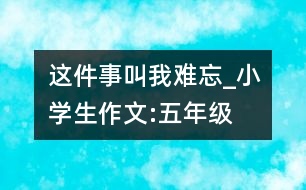 这件事叫我难忘_小学生作文:五年级